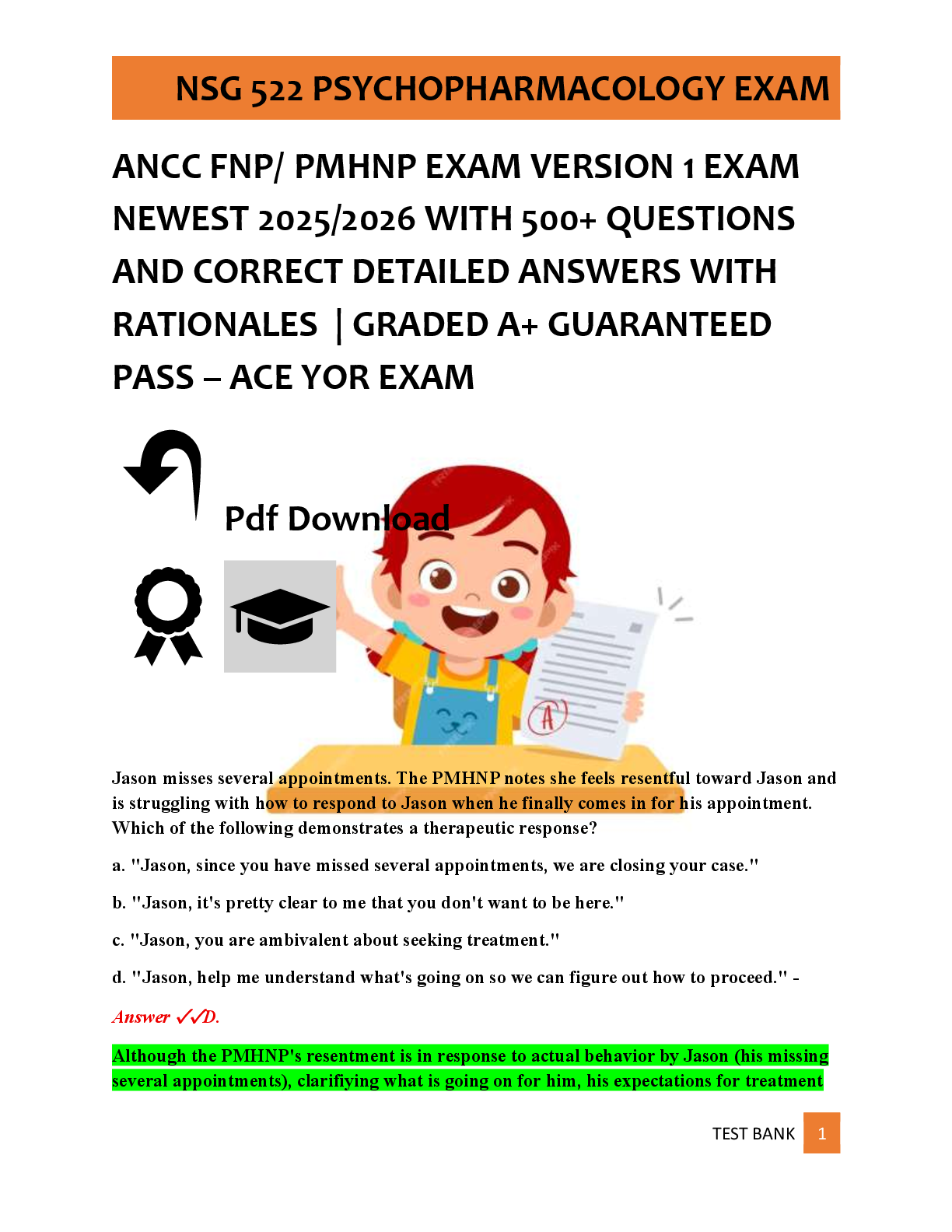 NSG 522 PSYCHOPHARMACOLOGY EXAM

ANCC FNP/ PMHNP EXAM VERSION 1 EXAM NEWEST 2025/2026 WITH 500+ QUESTIONS AND CORRECT DETAILED ANSWERS WITH RATIONALES | GRADED A+ GUARANTEED PASS – ACE YOR EXAM

Pdf Download

A

Jason misses several appointments. The PMHNP notes she feels resentful toward Jason and is struggling with how to respond to Jason when he finally comes in for his appointment. Which of the following demonstrates a therapeutic response?

a. "Jason, since you have missed several appointments, we are closing your case."

b. "Jason, it's pretty clear to me that you don't want to be here."

c. "Jason, you are ambivalent about seeking treatment."

d. "Jason, help me understand what's going on so we can figure out how to proceed." -

Answer ✓✓D.

Although the PMHNP's resentment is in response to actual behavior by Jason (his missing several appointments), clarifiying what is going on for him, his expectations for treatment

TEST BANK 1